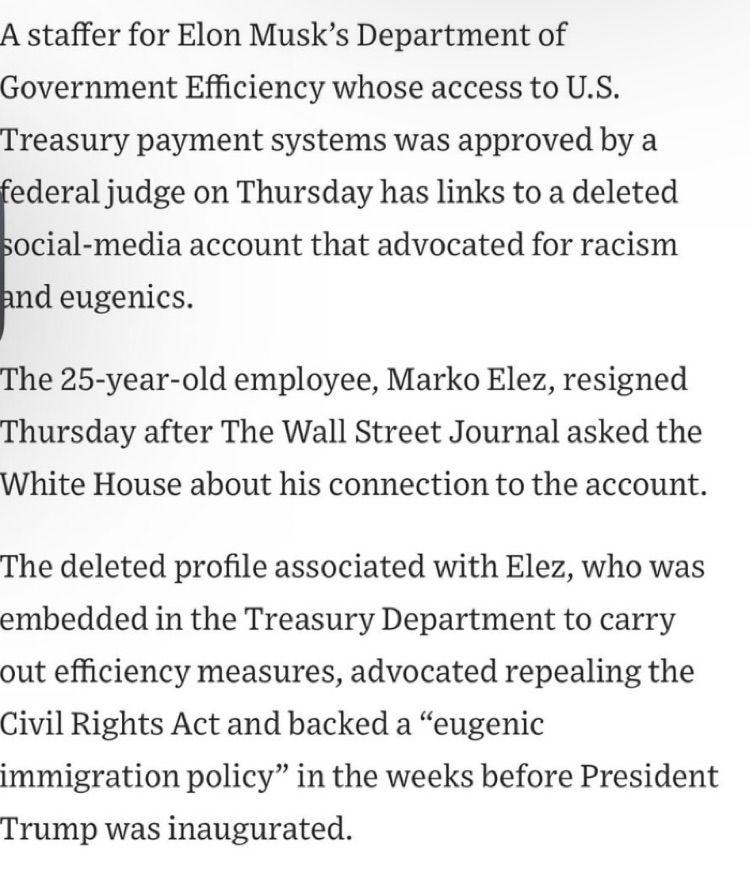 A staffer for Elon Musk's Department of Government Efficiency whose access to U.S. Treasury payment systems was approved by a federal judge on Thursday has links to a deleted social-media account that advocated for racism and eugenics.

The 25-year-old employee, Marko Elez, resigned Thursday after The Wall Street Journal asked the White House about his connection to the account.

The deleted profile associated with Elez, who was embedded in the Treasury Department to carry out efficiency measures, advocated repealing the Civil Rights Act and backed a "eugenic immigration policy" in the weeks before President Trump was inaugurated.